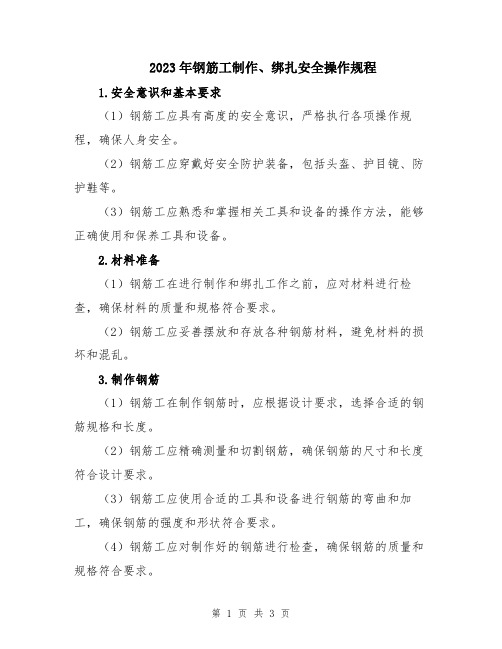 2023年钢筋工制作、绑扎安全操作规程

1.安全意识和基本要求

（1）钢筋工应具有高度的安全意识，严格执行各项操作规程，确保人身安全。

（2）钢筋工应穿戴好安全防护装备，包括头盔、护目镜、防护鞋等。

（3）钢筋工应熟悉和掌握相关工具和设备的操作方法，能够正确使用和保养工具和设备。

2.材料准备

（1）钢筋工在进行制作和绑扎工作之前，应对材料进行检查，确保材料的质量和规格符合要求。

（2）钢筋工应妥善摆放和存放各种钢筋材料，避免材料的损坏和混乱。

3.制作钢筋

（1）钢筋工在制作钢筋时，应根据设计要求，选择合适的钢筋规格和长度。

（2）钢筋工应精确测量和切割钢筋，确保钢筋的尺寸和长度符合设计要求。

（3）钢筋工应使用合适的工具和设备进行钢筋的弯曲和加工，确保钢筋的强度和形状符合要求。

（4）钢筋工应对制作好的钢筋进行检查，确保钢筋的质量和规格符合要求。

第 1 页 共 3 页